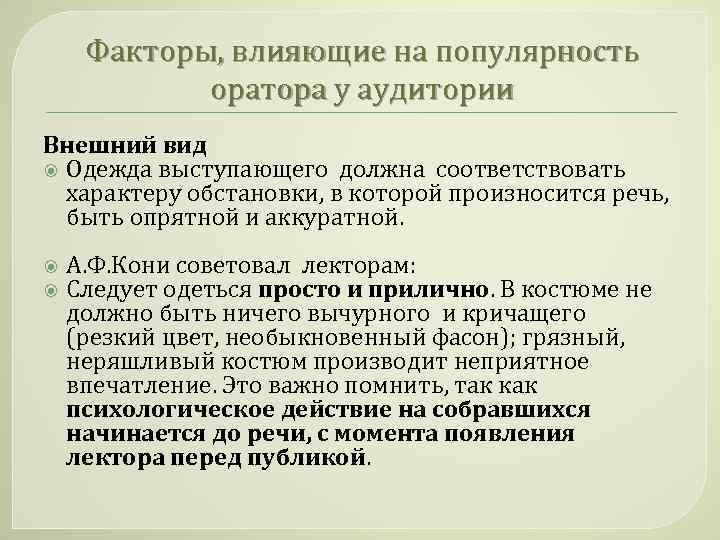 Факторы, влияющие на популярность оратора у аудитории

Внешний вид

Одежда выступающего должна соответствовать характеру обстановки, в которой произносится речь, быть опрятной и аккуратной.

А.Ф.Кони советовал лекторам:

Следует одеться просто и прилично. В костюме не должно быть ничего вычурного и кричащего (резкий цвет, необыкновенный фасон); грязный, неряшливый костюм производит неприятное впечатление. Это важно помнить, так как психологическое действие на собравшихся начинается до речи, с момента появления лектора перед публикой.